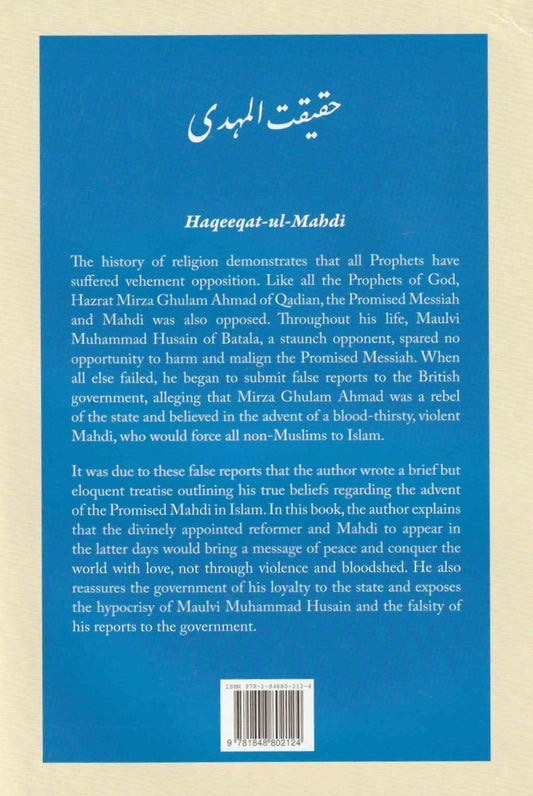 حقیقت المہدی

Haqeeqat-ul-Mahdi

The history of religion demonstrates that all Prophets have suffered vehement opposition. Like all the Prophets of God, Hazrat Mirza Ghulam Ahmad of Qadian, the Promised Messiah and Mahdi was also opposed. Throughout his life, Maulvi Muhammad Husain of Batala, a staunch opponent, spared no opportunity to harm and malign the Promised Messiah. When all else failed, he began to submit false reports to the British government, alleging that Mirza Ghulam Ahmad was a rebel of the state and believed in the advent of a blood-thirsty, violent Mahdi, who would force all non-Muslims to Islam.

It was due to these false reports that the author wrote a brief but eloquent treatise outlining his true beliefs regarding the advent of the Promised Mahdi in Islam. In this book, the author explains that the divinely appointed reformer and Mahdi to appear in the latter days would bring a message of peace and conquer the world with love, not through violence and bloodshed. He also reassures the government of his loyalty to the state and exposes the hypocrisy of Maulvi Muhammad Husain and the falsity of his reports to the government.

ISBN 978-1-84880-212-4

9 781848 802124